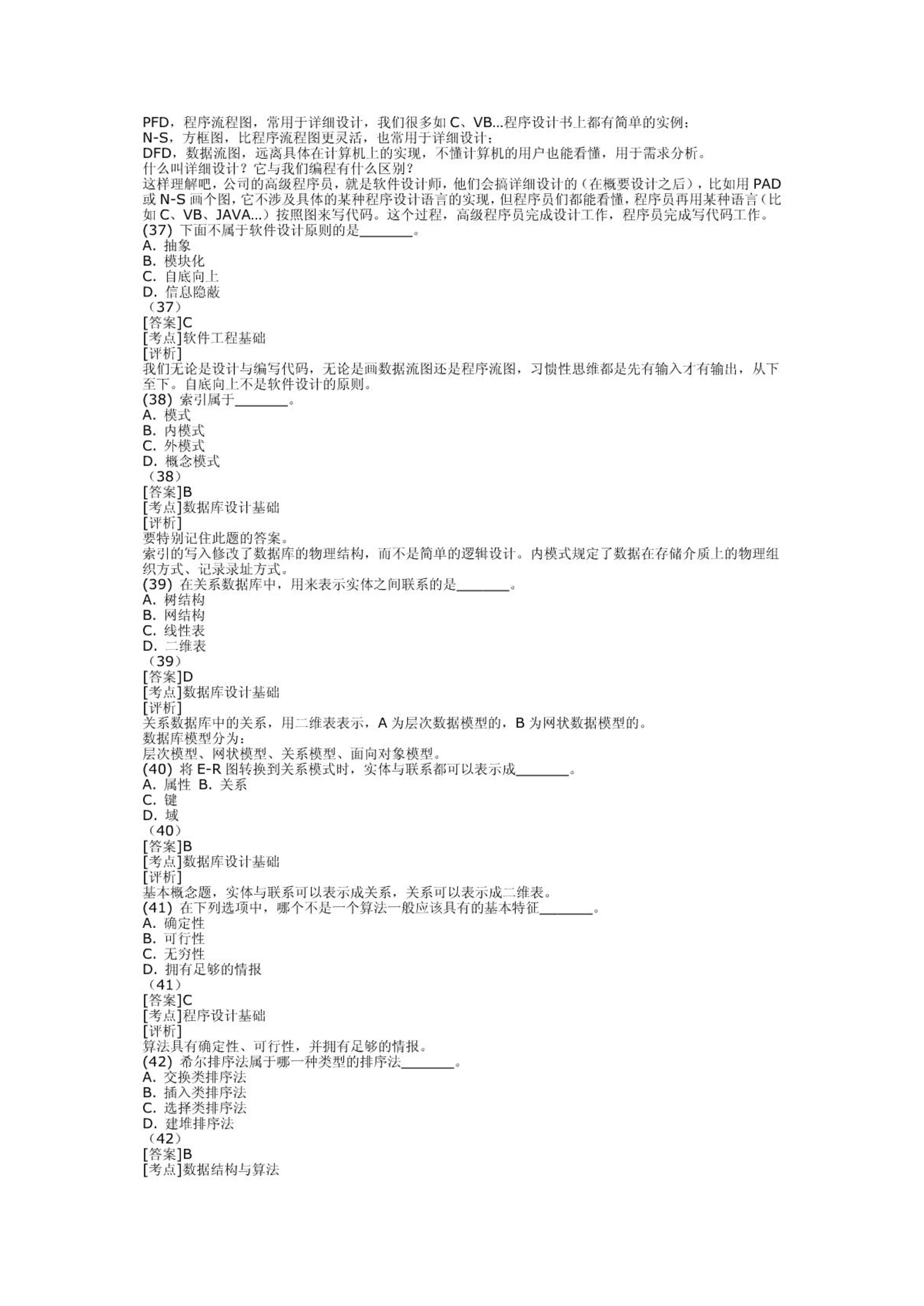 PFD，程序流程图，常用于详细设计，我们很多如 C、VB...程序设计书上都有简单的实例；
N-S，方框图，比程序流程图更灵活，也常用于详细设计；
DFD，数据流图，远离具体在计算机上的实现，不懂计算机的用户也能看懂，用于需求分析。
什么叫详细设计？它与我们编程有什么区别？
这样理解吧，公司的高级程序员，就是软件设计师，他们会搞详细设计的（在概要设计之后），比如用 PAD 或 N-S 画个图，它不涉及具体的某种程序设计语言的实现，但程序员们都能看懂，程序员再用某种语言（比如 C、VB、JAVA...）按照图来写代码。这个过程，高级程序员完成设计工作，程序员完成写代码工作。
(37) 下面不属于软件设计原则的是_______。
A. 抽象
B. 模块化
C. 自底向上
D. 信息隐蔽
（37）
[答案]C
[考点]软件工程基础
[评析]
我们无论是设计与编写代码，无论是画数据流图还是程序流图，习惯性思维都是先有输入才有输出，从下至下。自底向上不是软件设计的原则。
(38) 索引属于_______。
A. 模式
B. 内模式
C. 外模式
D. 概念模式
（38）
[答案]B
[考点]数据库设计基础
[评析]
要特别记住此题的答案。
索引的写入修改了数据库的物理结构，而不是简单的逻辑设计。内模式规定了数据在存储介质上的物理组织方式、记录录址方式。
(39) 在关系数据库中，用来表示实体之间联系的是_______。
A. 树结构
B. 网结构
C. 线性表
D. 二维表
（39）
[答案]D
[考点]数据库设计基础
[评析]
关系数据库中的关系，用二维表表示，A 为层次数据模型的，B 为网状数据模型的。
数据库模型分为：
层次模型、网状模型、关系模型、面向对象模型。
(40) 将 E-R 图转换到关系模式时，实体与联系都可以表示成_______。
A. 属性 B. 关系
C. 键
D. 域
（40）
[答案]B
[考点]数据库设计基础
[评析]
基本概念题，实体与联系可以表示成关系，关系可以表示成二维表。
(41) 在下列选项中，哪个不是一个算法一般应该具有的基本特征_______。
A. 确定性
B. 可行性
C. 无穷性
D. 拥有足够的情报
（41）
[答案]C
[考点]程序设计基础
[评析]
算法具有确定性、可行性，并拥有足够的情报。
(42) 希尔排序法属于哪一种类型的排序法_______。
A. 交换类排序法
B. 插入类排序法
C. 选择类排序法
D. 建堆排序法
（42）
[答案]B
[考点]数据结构与算法